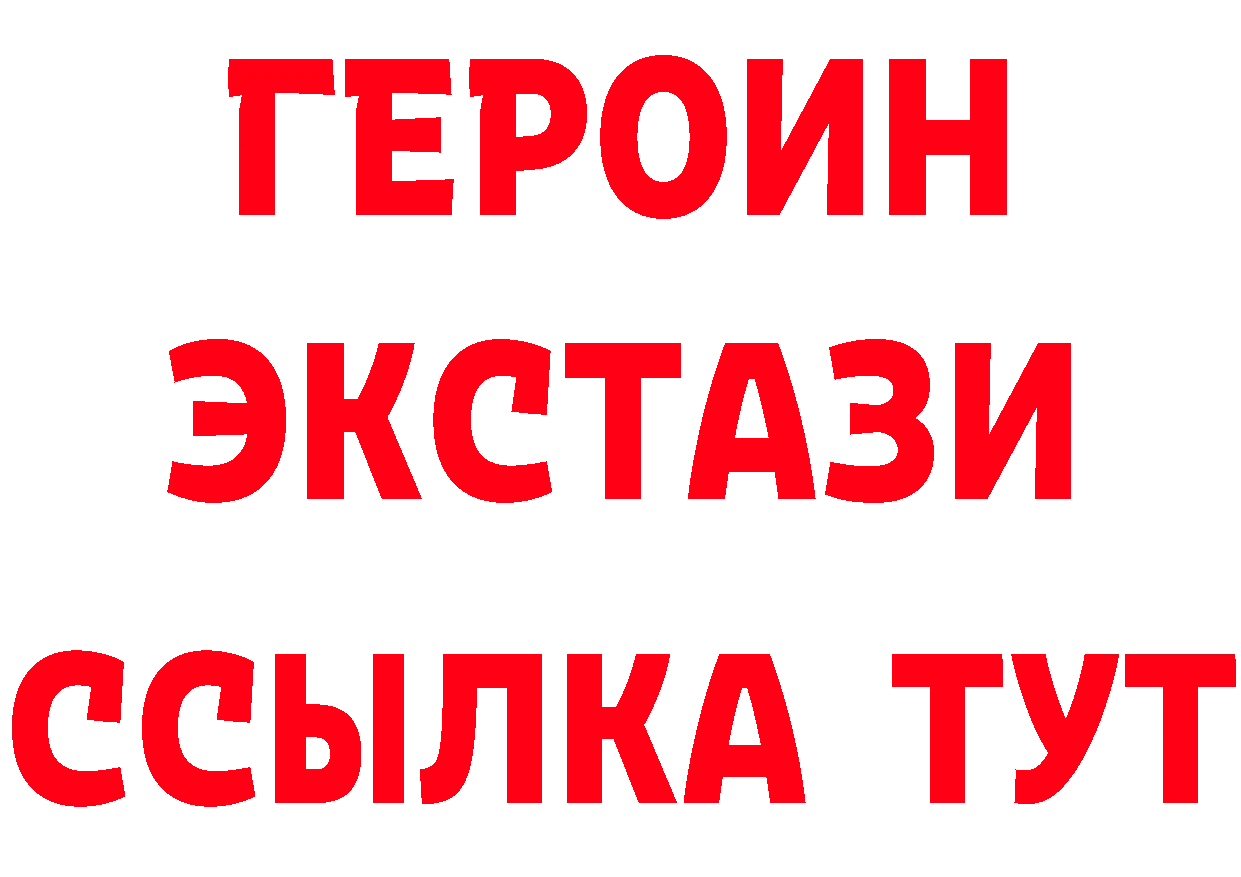 ГЕРОИН
ЭКСТАЗИ
ССЫЛКА ТУТ